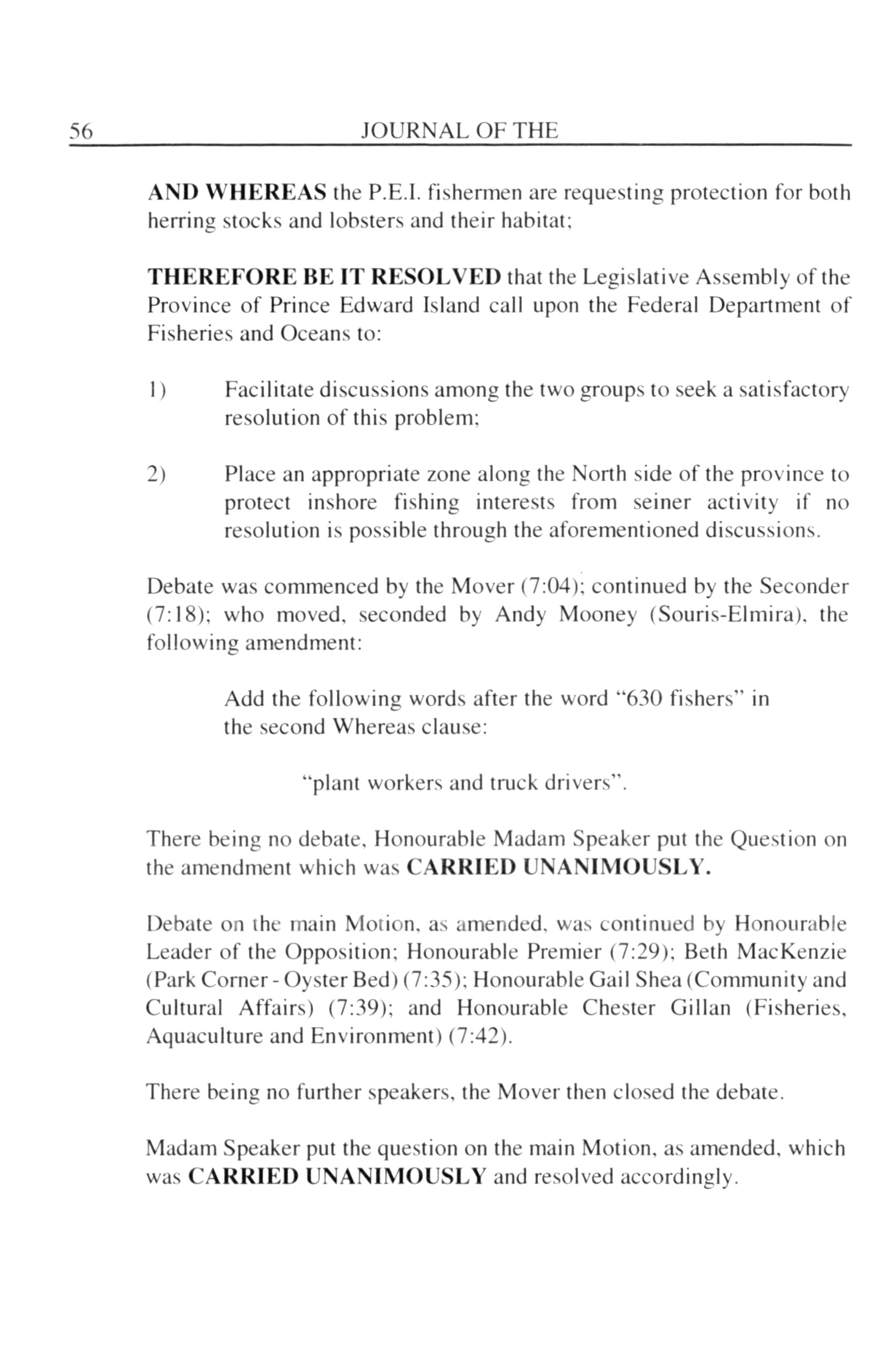 56 JOURNAL OF THE

AND WHEREAS the P.E.I. fishermen are requesting protection for both herring stocks and lobsters and their habitat;

THEREFORE BE IT RESOLVED that the Legislative Assembly of the Province of Prince Edward Island call upon the Federal Department of Fisheries and Oceans to:

1) Facilitate discussions among the two groups to seek a satisfactory resolution of this problem;

2) Place an appropriate zone along the North side of the province to protect inshore fishing interests from seiner activity if no resolution is possible through the aforementioned discussions.

Debate was commenced by the Mover (7:04); continued by the Seconder (7:18); who moved, seconded by Andy Mooney (Souris-Elmira), the following amendment:

Add the following words after the word "630 fishers" in the second Whereas clause:

"plant workers and truck drivers".

There being no debate, Honourable Madam Speaker put the Question on the amendment which was CARRIED UNANIMOUSLY.

Debate on the main Motion, as amended, was continued by Honourable Leader of the Opposition; Honourable Premier (7:29); Beth MacKenzie (Park Corner - Oyster Bed) (7:35); Honourable Gail Shea (Community and Cultural Affairs) (7:39); and Honourable Chester Gillan (Fisheries, Aquaculture and Environment) (7:42).

There being no further speakers, the Mover then closed the debate.

Madam Speaker put the question on the main Motion, as amended, which was CARRIED UNANIMOUSLY and resolved accordingly.